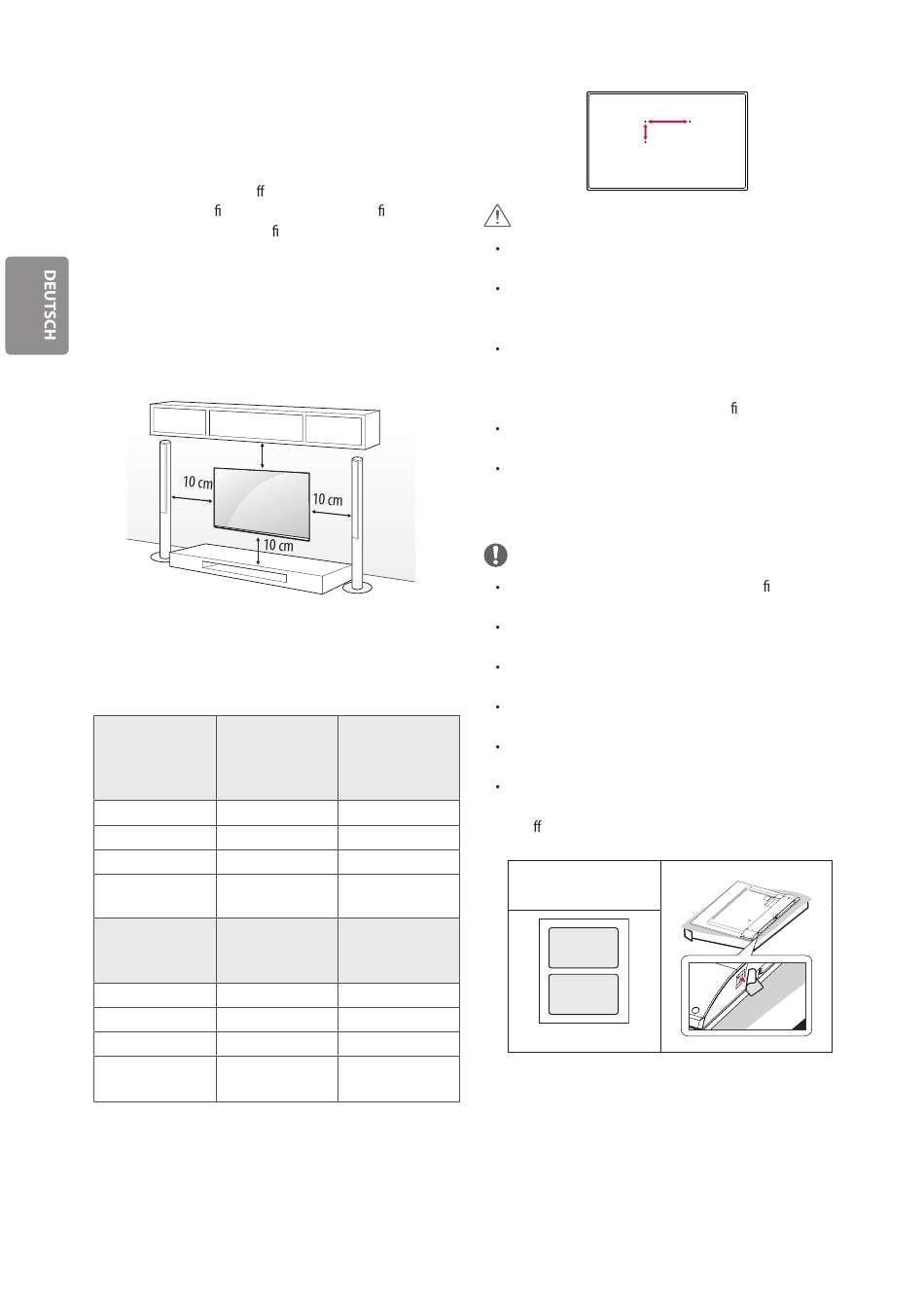 ﬀ
ﬁ ﬁ
ﬁ

DEUTSCH

10 cm
10 cm
10 cm

ﬁ

ﬁ

ﬀ